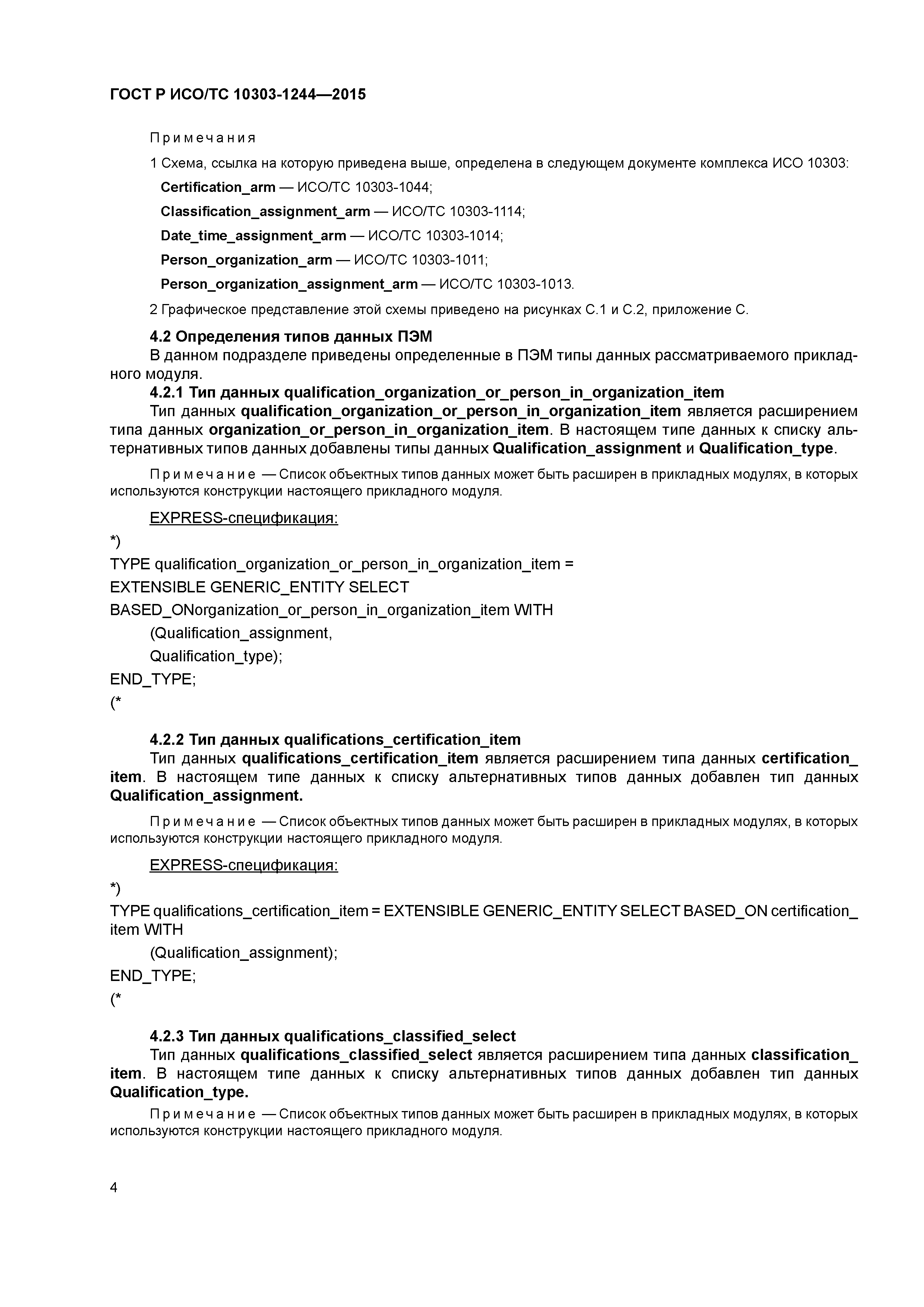 ГОСТ Р ИСО/ТС 10303-1244—2015

Примечания

1 Схема, ссылка на которую приведена выше, определена в следующем документе комплекса ИСО 10303:

Certification_arm — ИСО/ТС 10303-1044;

Classification_assignment_arm — ИСО/ТС 10303-1114;

Date_time_assignment_arm — ИСО/ТС 10303-1014;

Person_organization_arm — ИСО/ТС 10303-1011;

Person_organization_assignment_arm — ИСО/ТС 10303-1013.

2 Графическое представление этой схемы приведено на рисунках С.1 и С.2, приложение С.

4.2 Определения типов данных ПЭМ

В данном подразделе приведены определенные в ПЭМ типы данных рассматриваемого прикладного модуля.

4.2.1 Тип данных qualification_organization_or_person_in_organization_item

Тип данных qualification_organization_or_person_in_organization_item является расширением типа данных organization_or_person_in_organization_item. В настоящем типе данных к списку альтернативных типов данных добавлены типы данных Qualification_assignment и Qualification_type.

Примечание — Список объектных типов данных может быть расширен в прикладных модулях, в которых используются конструкции настоящего прикладного модуля.

EXPRESS-спецификация:

*)

TYPE qualification_organization_or_person_in_organization_item =

EXTENSIBLE GENERIC_ENTITY SELECT

BASED_ONorganization_or_person_in_organization_item WITH

(Qualification_assignment,

Qualification_type);

END_TYPE;

(*

4.2.2 Тип данных qualifications_certification_item

Тип данных qualifications_certification_item является расширением типа данных certification_item. В настоящем типе данных к списку альтернативных типов данных добавлен тип данных Qualification_assignment.

Примечание — Список объектных типов данных может быть расширен в прикладных модулях, в которых используются конструкции настоящего прикладного модуля.

EXPRESS-спецификация:

*)

TYPE qualifications_certification_item = EXTENSIBLE GENERIC_ENTITY SELECT BASED_ON certification_item WITH

(Qualification_assignment);

END_TYPE;

(*

4.2.3 Тип данных qualifications_classified_select

Тип данных qualifications_classified_select является расширением типа данных classification_item. В настоящем типе данных к списку альтернативных типов данных добавлен тип данных Qualification_type.

Примечание — Список объектных типов данных может быть расширен в прикладных модулях, в которых используются конструкции настоящего прикладного модуля.

4